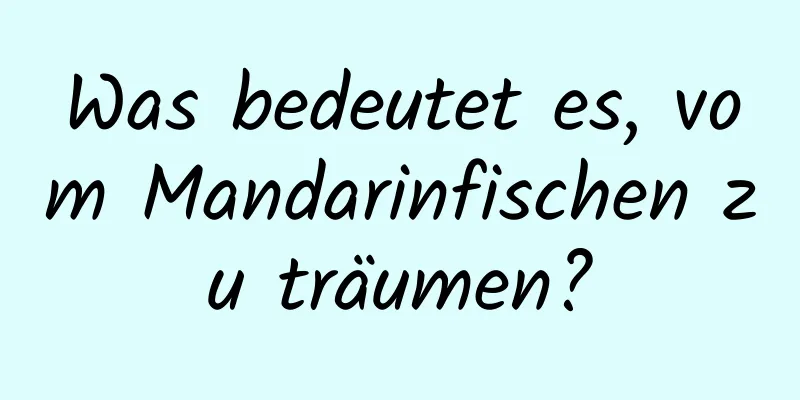 Was bedeutet es, vom Mandarinfischen zu träumen?